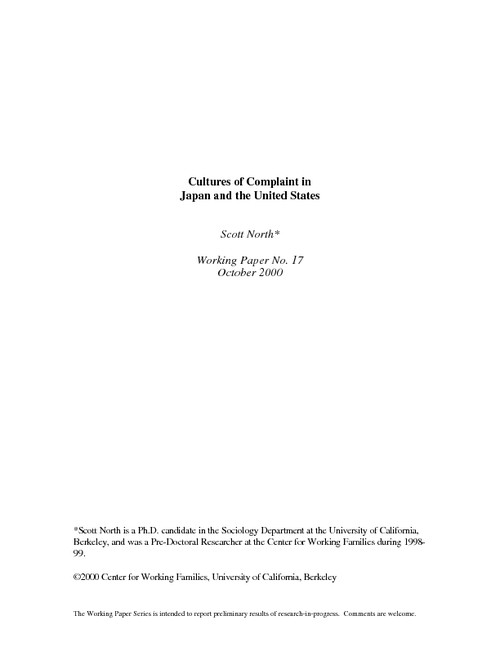 Cultures of Complaint in
Japan and the United States

Scott North*

Working Paper No. 17
October 2000

*Scott North is a Ph.D. candidate in the Sociology Department at the University of California, Berkeley, and was a Pre-Doctoral Researcher at the Center for Working Families during 1998-99.

©2000 Center for Working Families, University of California, Berkeley

The Working Paper Series is intended to report preliminary results of research-in-progress. Comments are welcome.